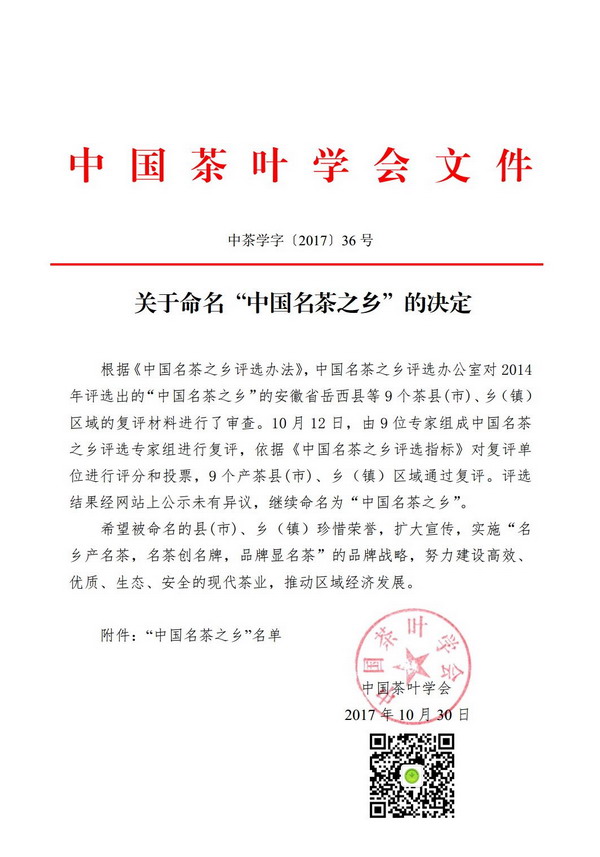 中国茶叶学会文件

中茶学字〔2017〕36号

关于命名“中国名茶之乡”的决定

根据《中国名茶之乡评选办法》，中国名茶之乡评选办公室对2014年评选出的“中国名茶之乡”的安徽省岳西县等9个茶县(市)、乡（镇）区域的复评材料进行了审查。10月12日，由9位专家组成中国名茶之乡评选专家组进行复评，依据《中国名茶之乡评选指标》对复评单位进行评分和投票，9个产茶县(市)、乡（镇）区域通过复评。评选结果经网站上公示未有异议，继续命名为“中国名茶之乡”。

希望被命名的县(市)、乡（镇）珍惜荣誉，扩大宣传，实施“名乡产名茶，名茶创名牌，品牌显名茶”的品牌战略，努力建设高效、优质、生态、安全的现代茶业，推动区域经济发展。

附件：“中国名茶之乡”名单

中国茶叶学会

中国茶叶学会
2017年10月30日